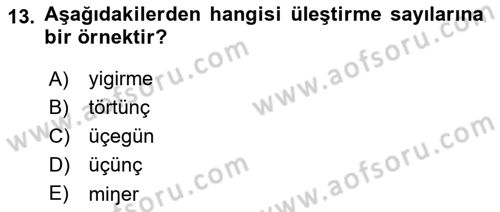 13. Aşağıdakilerden hangisi üleştirme sayılarına bir örnektir?

A) yigirme
B) törtünç
C) üçegün
D) üçünç
E) miŋer

www.aofsoru.com
www.aofsoru.com
www.aofsoru.com
www.aofsoru.com